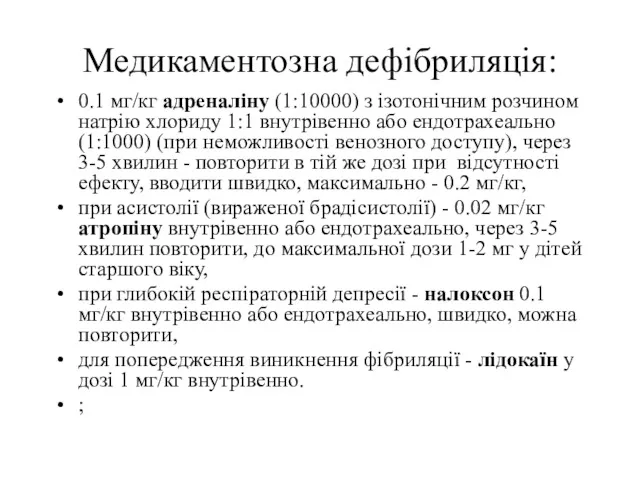 Медикаментозна дефібриляція:

• 0.1 мг/кг адреналіну (1:10000) з ізотонічним розчином натрію хлориду 1:1 внутрівенно або ендотрахеально (1:1000) (при неможливості венозного доступу), через 3-5 хвилин - повторити в тій же дозі при відсутності ефекту, вводити швидко, максимально - 0.2 мг/кг,

• при асистолії (вираженої брадісистолії) - 0.02 мг/кг атропіну внутрівенно або ендотрахеально, через 3-5 хвилин повторити, до максимальної дози 1-2 мг у дітей старшого віку,

• при глибокій респіраторній депресії - налоксон 0.1 мг/кг внутрівенно або ендотрахеально, швидко, можна повторити,

• для попередження виникнення фібриляції - лідокаїн у дозі 1 мг/кг внутрівенно.

• ;